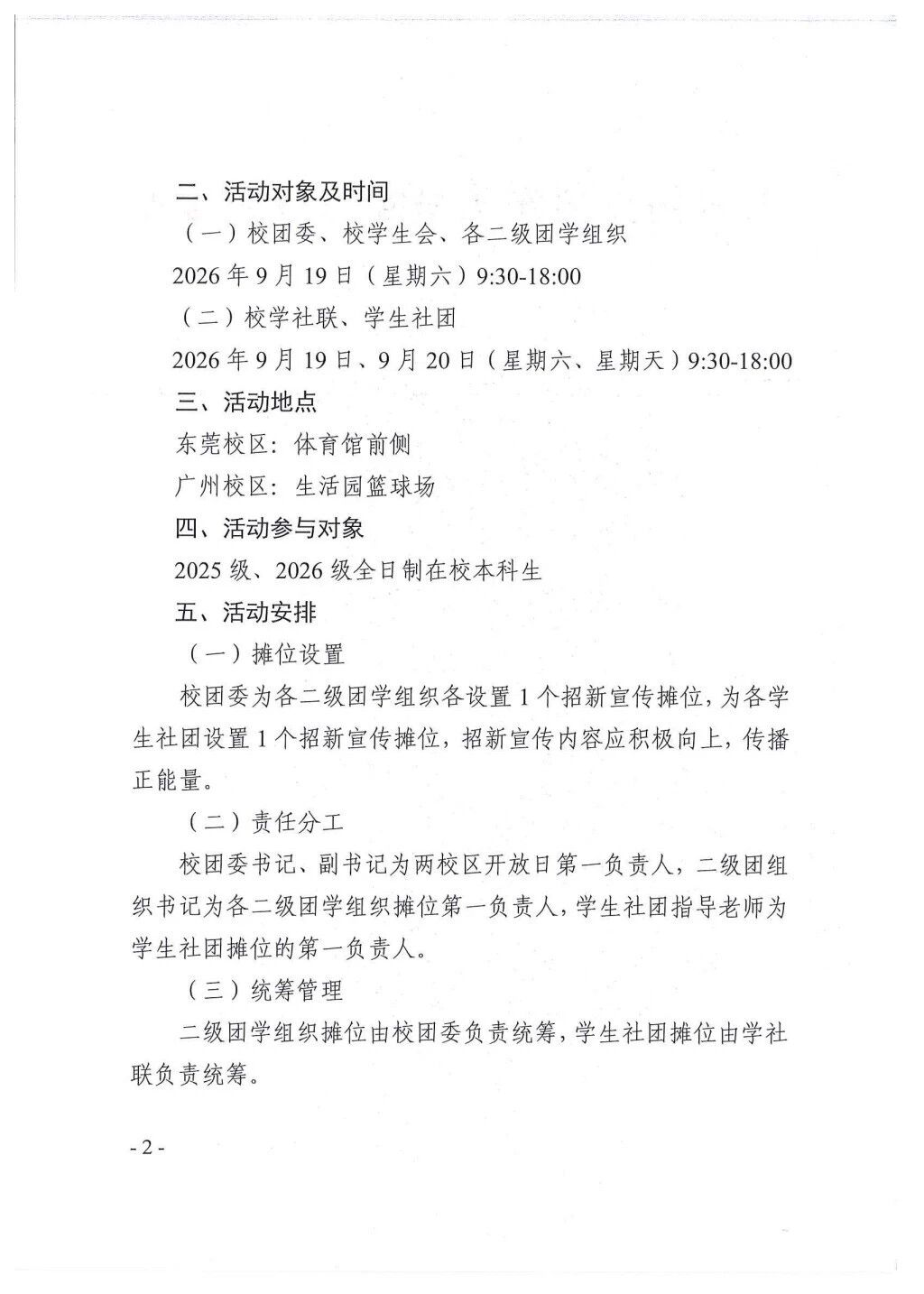 二、活动对象及时间

（一）校团委、校学生会、各二级团学组织

2026年9月19日（星期六）9:30-18:00

（二）校学社联、学生社团

2026年9月19日、9月20日（星期六、星期天）9:30-18:00

三、活动地点

东莞校区：体育馆前侧

广州校区：生活园篮球场

四、活动参与对象

2025级、2026级全日制在校本科生

五、活动安排

（一）摊位设置

校团委为各二级团学组织各设置1个招新宣传摊位，为各学生社团设置1个招新宣传摊位，招新宣传内容应积极向上，传播正能量。

（二）责任分工

校团委书记、副书记为两校区开放日第一负责人，二级团组织书记为各二级团学组织摊位第一负责人，学生社团指导老师为学生社团摊位的第一负责人。

（三）统筹管理

二级团学组织摊位由校团委负责统筹，学生社团摊位由学社联负责统筹。

- 2 -